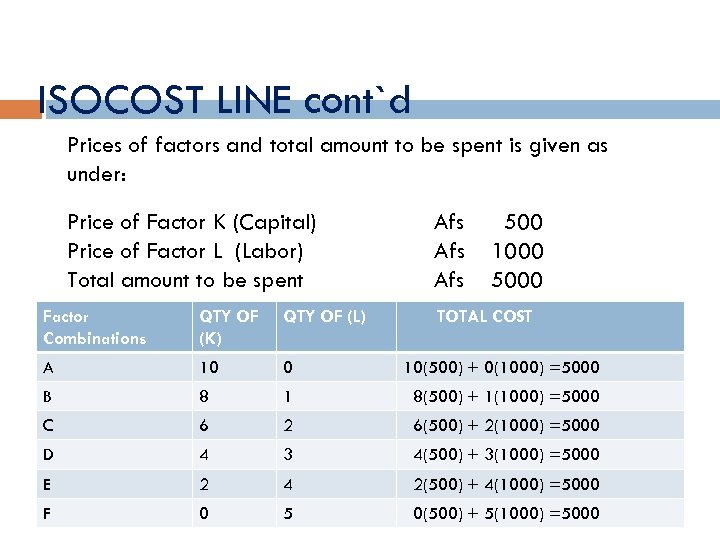 ISOCOST LINE cont`d

Prices of factors and total amount to be spent is given as under:

Price of Factor K (Capital) Afs 500
Price of Factor L (Labor) Afs 1000
Total amount to be spent Afs 5000

| Factor Combinations | QTY OF (K) | QTY OF (L) | TOTAL COST |
|---|---|---|---|
| A | 10 | 0 | 10(500) + 0(1000) =5000 |
| B | 8 | 1 | 8(500) + 1(1000) =5000 |
| C | 6 | 2 | 6(500) + 2(1000) =5000 |
| D | 4 | 3 | 4(500) + 3(1000) =5000 |
| E | 2 | 4 | 2(500) + 4(1000) =5000 |
| F | 0 | 5 | 0(500) + 5(1000) =5000 |